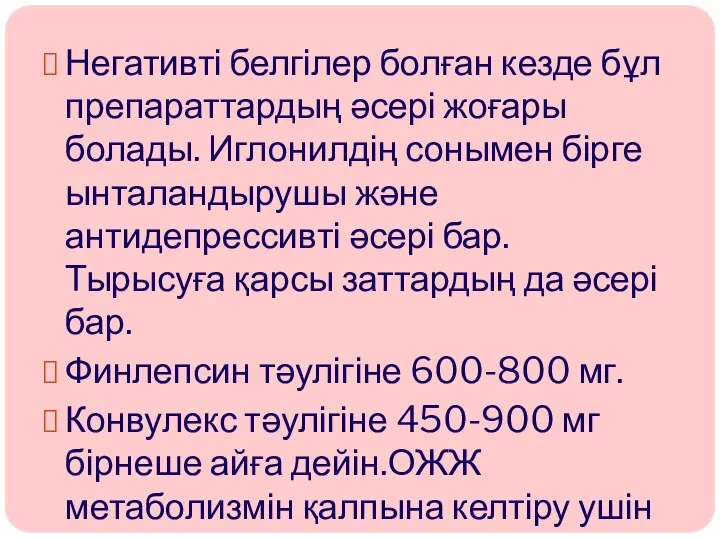 Негативті белгілер болған кезде бұл препараттардың әсері жоғары болады. Иглонилдің сонымен бірге ынталандырушы және антидепрессивті әсері бар. Тырысуға қарсы заттардың да әсері бар.

Финлепсин тәулігіне 600-800 мг.

Конвулекс тәулігіне 450-900 мг бірнеше айға дейін.ОЖЖ метаболизмін қалпына келтіру ушін